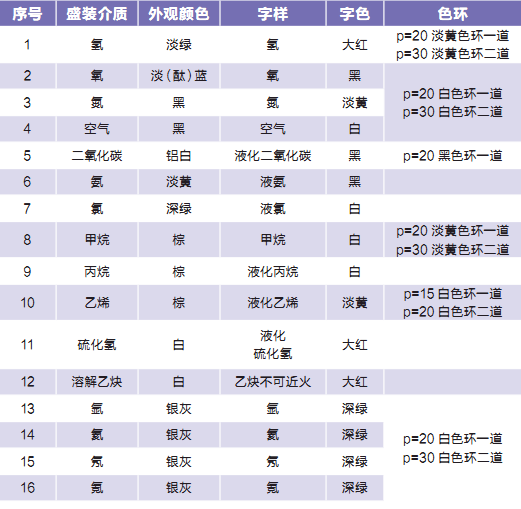 | 序号 | 盛装介质 | 外观颜色 | 字样 | 字色 | 色环 |
|---|---|---|---|---|---|
| 1 | 氢 | 淡绿 | 氢 | 大红 | p=20 淡黄色环一道 p=30 淡黄色环二道 |
| 2 | 氧 | 淡（酞）蓝 | 氧 | 黑 | p=20 白色环一道 p=30 白色环二道 |
| 3 | 氮 | 黑 | 氮 | 淡黄 | |
| 4 | 空气 | 黑 | 空气 | 白 | |
| 5 | 二氧化碳 | 铝白 | 液化二氧化碳 | 黑 | p=20 黑色环一道 |
| 6 | 氨 | 淡黄 | 液氨 | 黑 | |
| 7 | 氯 | 深绿 | 液氯 | 白 | |
| 8 | 甲烷 | 棕 | 甲烷 | 白 | p=20 淡黄色环一道 p=30 淡黄色环二道 |
| 9 | 丙烷 | 棕 | 液化丙烷 | 白 | |
| 10 | 乙烯 | 棕 | 液化乙烯 | 淡黄 | p=15 白色环一道 p=20 白色环二道 |
| 11 | 硫化氢 | 白 | 液化 硫化氢 | 大红 | |
| 12 | 溶解乙炔 | 白 | 乙炔不可近火 | 大红 | |
| 13 | 氩 | 银灰 | 氩 | 深绿 | p=20 白色环一道 p=30 白色环二道 |
| 14 | 氦 | 银灰 | 氦 | 深绿 | |
| 15 | 氖 | 银灰 | 氖 | 深绿 | |
| 16 | 氪 | 银灰 | 氪 | 深绿 | |